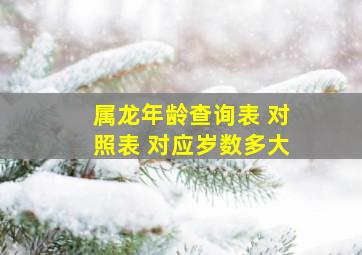 属龙年龄查询表 对照表 对应岁数多大